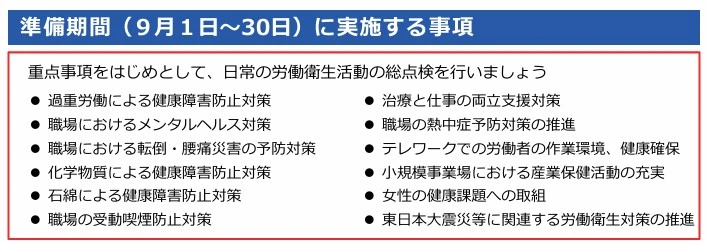 準備期間（9月1日～30日）に実施する事項

重点事項をはじめとして、日常の労働衛生活動の総点検を行いましょう

● 過重労働による健康障害防止対策
● 職場におけるメンタルヘルス対策
● 職場における転倒・腰痛災害の予防対策
● 化学物質による健康障害防止対策
● 石綿による健康障害防止対策
● 職場の受動喫煙防止対策

● 治療と仕事の両立支援対策
● 職場の熱中症予防対策の推進
● テレワークでの労働者の作業環境、健康確保
● 小規模事業場における産業保健活動の充実
● 女性の健康課題への取組
● 東日本大震災等に関連する労働衛生対策の推進